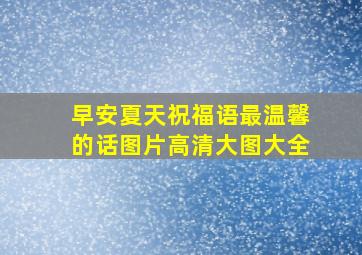 早安夏天祝福语最温馨的话图片高清大图大全